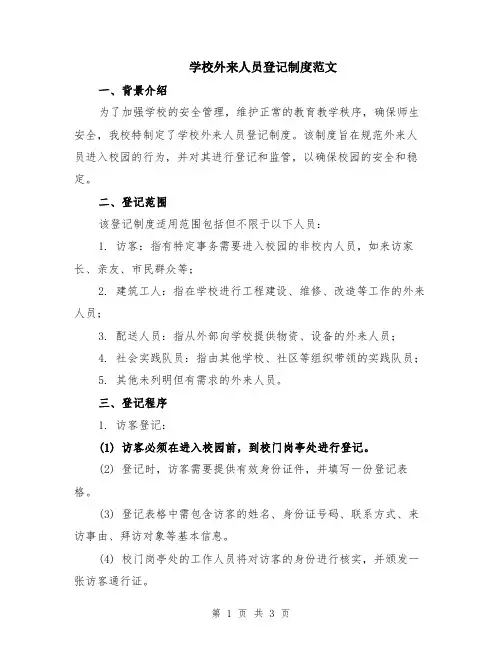 学校外来人员登记制度范文

一、背景介绍

为了加强学校的安全管理，维护正常的教育教学秩序，确保师生安全，我校特制定了学校外来人员登记制度。该制度旨在规范外来人员进入校园的行为，并对其进行登记和监管，以确保校园的安全和稳定。

二、登记范围

该登记制度适用范围包括但不限于以下人员：

1. 访客：指有特定事务需要进入校园的非校内人员，如来访家长、亲友、市民群众等；

2. 建筑工人：指在学校进行工程建设、维修、改造等工作的外来人员；

3. 配送人员：指从外部向学校提供物资、设备的外来人员；

4. 社会实践队员：指由其他学校、社区等组织带领的实践队员；

5. 其他未列明但有需求的外来人员。

三、登记程序

1. 访客登记：

(1) 访客必须在进入校园前，到校门岗亭处进行登记。

(2) 登记时，访客需要提供有效身份证件，并填写一份登记表格。

(3) 登记表格中需包含访客的姓名、身份证号码、联系方式、来访事由、拜访对象等基本信息。

(4) 校门岗亭处的工作人员将对访客的身份进行核实，并颁发一张访客通行证。

第 1 页 共 3 页